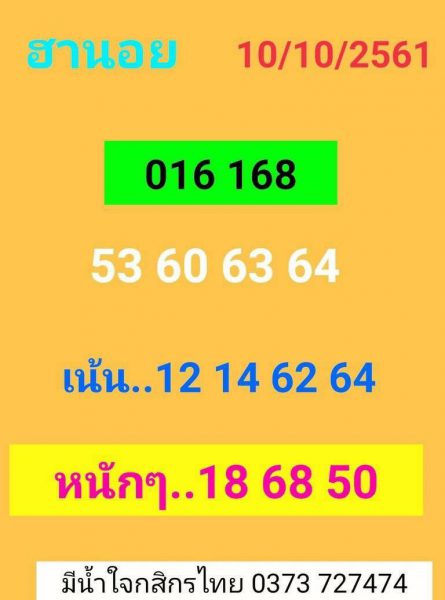 ฮานอย 10/10/2561

016 168

53 60 63 64

เน้น..12 14 62 64

หนักๆ..18 68 50

มีน้ำใจกสิกรไทย 0373 727474